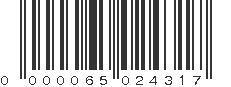 0 000065 024317